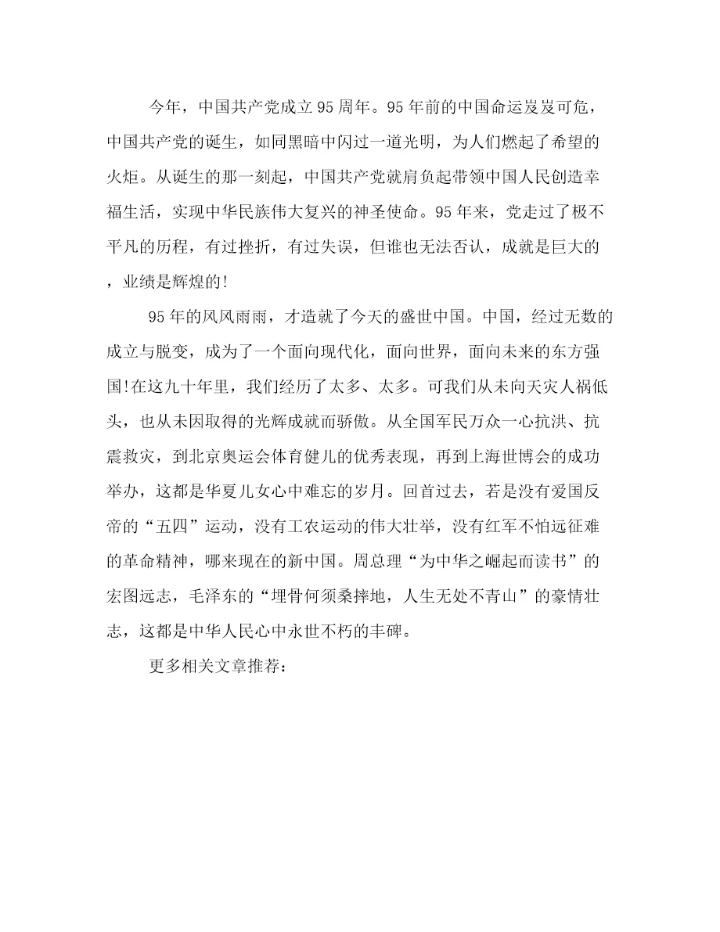 今年，中国共产党成立95周年。95年前的中国命运岌岌可危，中国共产党的诞生，如同黑暗中闪过一道光明，为人们燃起了希望的火炬。从诞生的那一刻起，中国共产党就肩负起带领中国人民创造幸福生活，实现中华民族伟大复兴的神圣使命。95年来，党走过了极不平凡的历程，有过挫折，有过失误，但谁也无法否认，成就是巨大的，业绩是辉煌的!

95年的风风雨雨，才造就了今天的盛世中国。中国，经过无数的成立与脱变，成为了一个面向现代化，面向世界，面向未来的东方强国!在这九十年里，我们经历了太多、太多。可我们从未向天灾人祸低头，也从未因取得的光辉成就而骄傲。从全国军民万众一心抗洪、抗震救灾，到北京奥运会体育健儿的优秀表现，再到上海世博会的成功举办，这都是华夏儿女心中难忘的岁月。回首过去，若是没有爱国反帝的“五四”运动，没有工农运动的伟大壮举，没有红军不怕远征难的革命精神，哪来现在的新中国。周总理“为中华之崛起而读书”的宏图远志，毛泽东的“埋骨何须桑梓地，人生无处不青山”的豪情壮志，这都是中华人民心中永世不朽的丰碑。

更多相关文章推荐：